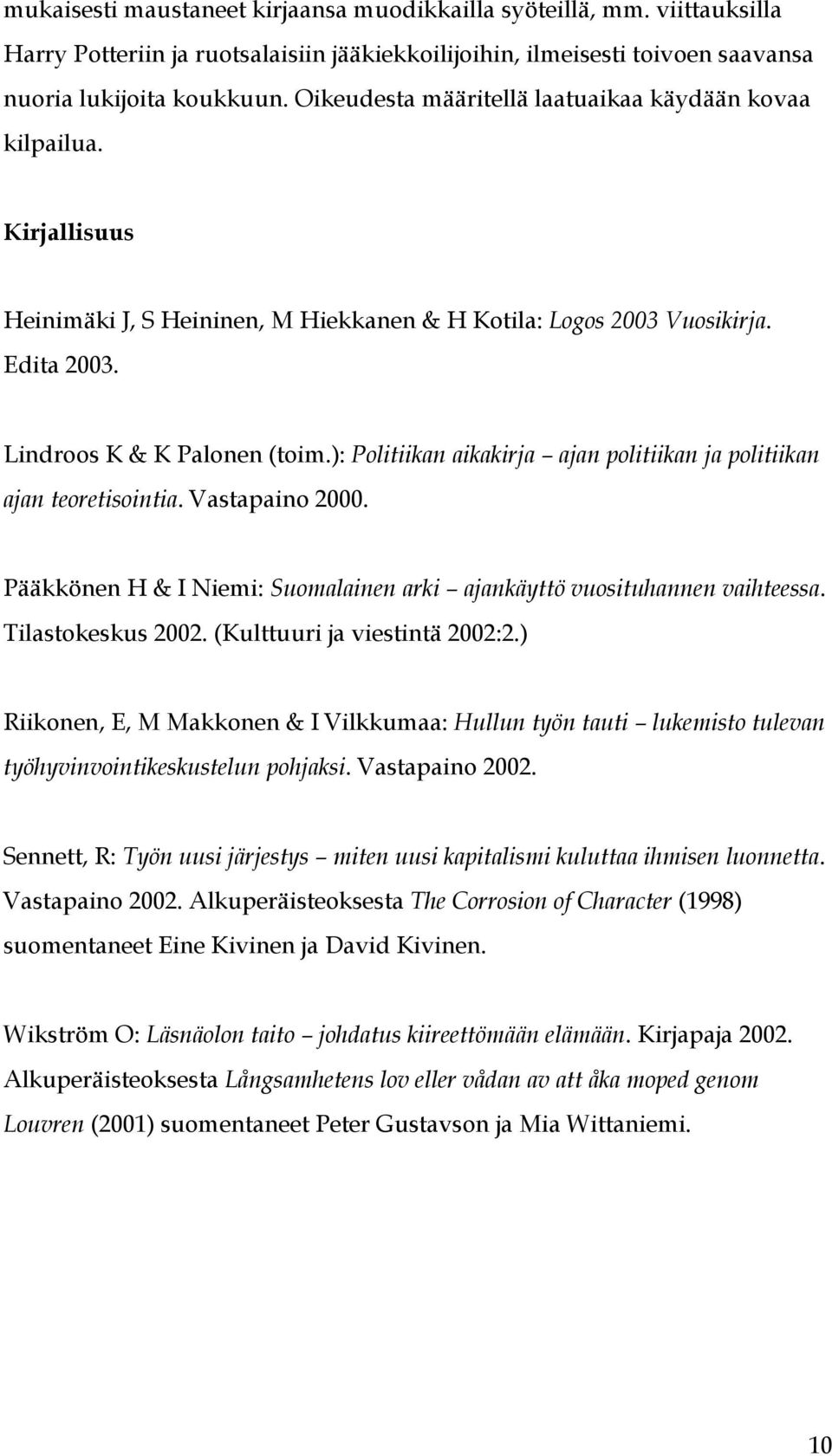 mukaisesti maustaneet kirjaansa muodikkailla syöteillä, mm. viittauksilla Harry Potteriin ja ruotsalaisiin jääkiekkoilijoihin, ilmeisesti toivoen saavansa nuoria lukijoita koukkuun. Oikeudesta määritellä laatuaikaa käydään kovaa kilpailua.

Kirjallisuus

Heinimäki J, S Heininen, M Hiekkanen & H Kotila: Logos 2003 Vuosikirja. Edita 2003.

Lindroos K & K Palonen (toim.): Politiikan aikakirja – ajan politiikan ja politiikan ajan teoretisointia. Vastapaino 2000.

Pääkkönen H & I Niemi: Suomalainen arki – ajankäyttö vuosituhannen vaihteessa. Tilastokeskus 2002. (Kulttuuri ja viestintä 2002:2.)

Riikonen, E, M Makkonen & I Vilkkumaa: Hullun työn tauti – lukemisto tulevan työhyvinvointikeskustelun pohjaksi. Vastapaino 2002.

Sennett, R: Työn uusi järjestys – miten uusi kapitalismi kuluttaa ihmisen luonnetta. Vastapaino 2002. Alkuperäisteoksesta The Corrosion of Character (1998) suomentaneet Eine Kivinen ja David Kivinen.

Wikström O: Läsnäolon taito – johdatus kiireettömään elämään. Kirjapaja 2002. Alkuperäisteoksesta Långsamhetens lov eller vådan av att åka moped genom Louvren (2001) suomentaneet Peter Gustavson ja Mia Wittaniemi.

10